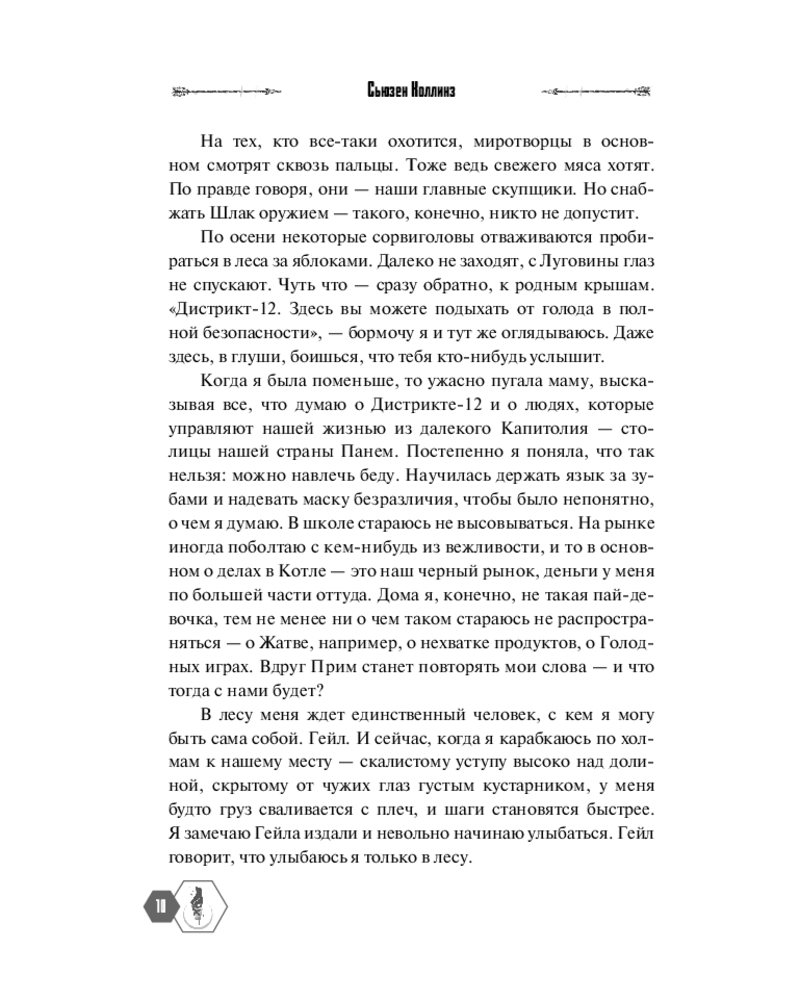 Сьюзен Коллинз

На тех, кто все-таки охотится, миротворцы в основном смотрят сквозь пальцы. Тоже ведь свежего мяса хотят. По правде говоря, они — наши главные скупщики. Но снабжать Шлак оружием — такого, конечно, никто не допустит.

По осени некоторые сорвиголовы отваживаются пробираться в леса за яблоками. Далеко не заходят, с Луговины глаз не спускают. Чуть что — сразу обратно, к родным крышам. «Дистрикт-12. Здесь вы можете подыхать от голода в полной безопасности», — бормочу я и тут же оглядываюсь. Даже здесь, в глуши, боишься, что тебя кто-нибудь услышит.

Когда я была поменьше, то ужасно пугала маму, высказывая все, что думаю о Дистрикте-12 и о людях, которые управляют нашей жизнью из далекого Капитолия — столицы нашей страны Панем. Постепенно я поняла, что так нельзя: можно навлечь беду. Научилась держать язык за зубами и надевать маску безразличия, чтобы было непонятно, о чем я думаю. В школе стараюсь не высовываться. На рынке иногда поболтаю с кем-нибудь из вежливости, и то в основном о делах в Котле — это наш черный рынок, деньги у меня по большей части оттуда. Дома я, конечно, не такая пай-девочка, тем не менее ни о чем таком стараюсь не распространяться — о Жатве, например, о нехватке продуктов, о Голодных играх. Вдруг Прим станет повторять мои слова — и что тогда с нами будет?

В лесу меня ждет единственный человек, с кем я могу быть сама собой. Гейл. И сейчас, когда я карабкаюсь по холмам к нашему месту — скалистому уступу высоко над долиной, скрытому от чужих глаз густым кустарником, у меня будто груз сваливается с плеч, и шаги становятся быстрее. Я замечаю Гейла издали и невольно начинаю улыбаться. Гейл говорит, что улыбаюсь я только в лесу.

10